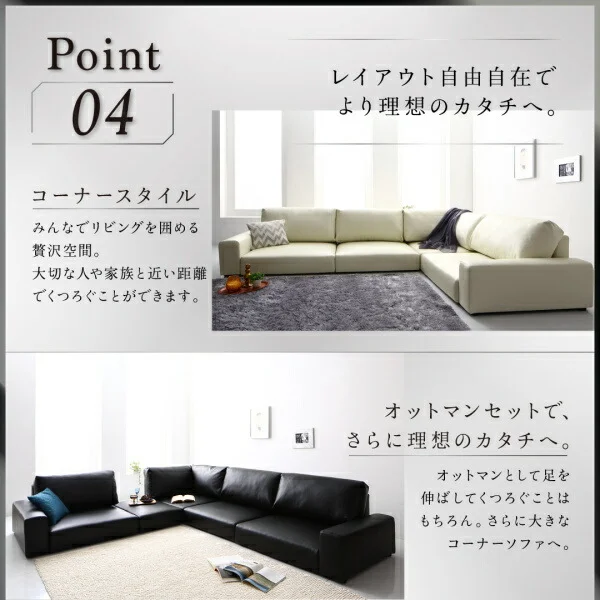 Point
04

レイアウト自由自在で
より理想のカタチへ。

コーナースタイル

みんなでリビングを囲める贅沢空間。
大切な人や家族と近い距離でくつろぐことができます。

オットマンセットで、
さらに理想のカタチへ。

オットマンとして足を伸ばしてくつろぐことはもちろん。さらに大きなコーナーソファへ。